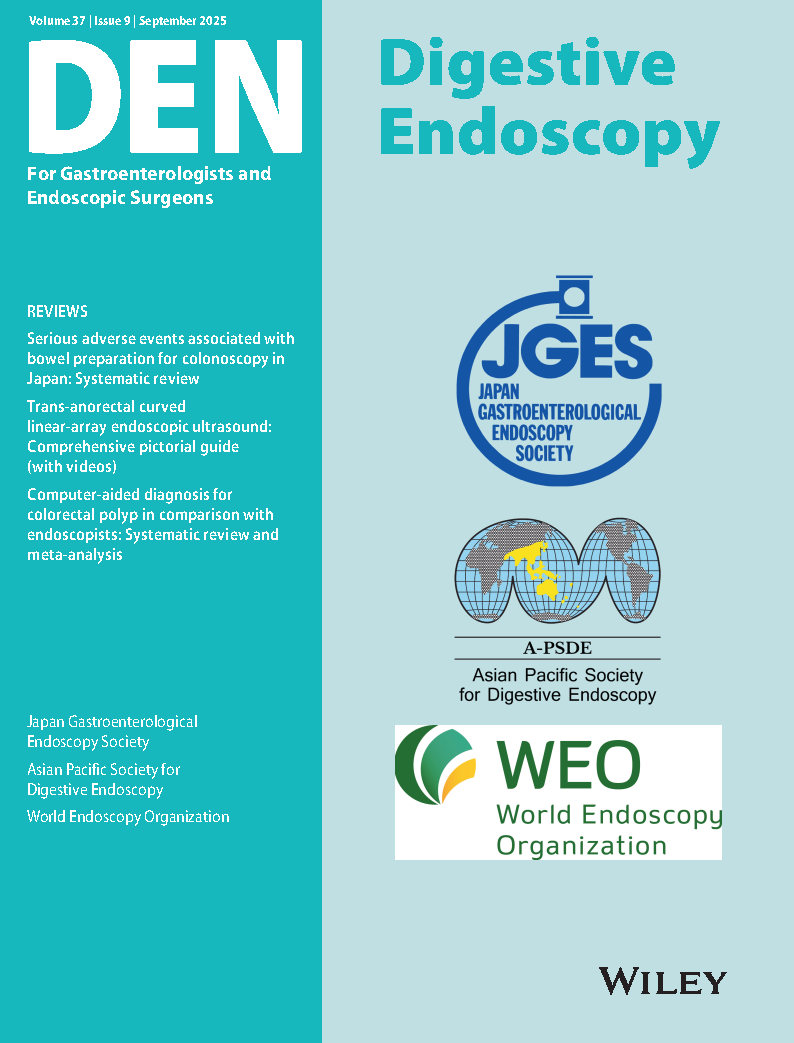 Volume 37 | Issue 9 | September 2025

DEN

For Gastroenterologists and Endoscopic Surgeons

REVIEWS

Serious adverse events associated with bowel preparation for colonoscopy in Japan: Systematic review

Trans-anorectal curved linear-array endoscopic ultrasound: Comprehensive pictorial guide (with videos)

Computer-aided diagnosis for colorectal polyp in comparison with endoscopists: Systematic review and meta-analysis

Japan Gastroenterological Endoscopy Society

Asian Pacific Society for Digestive Endoscopy

World Endoscopy Organization

Digestive Endoscopy

JGES

JAPAN GASTROENTEROLOGICAL ENDOSCOPY SOCIETY

A-PSDE

Asian Pacific Society for Digestive Endoscopy

WEO

World Endoscopy Organization

WILEY